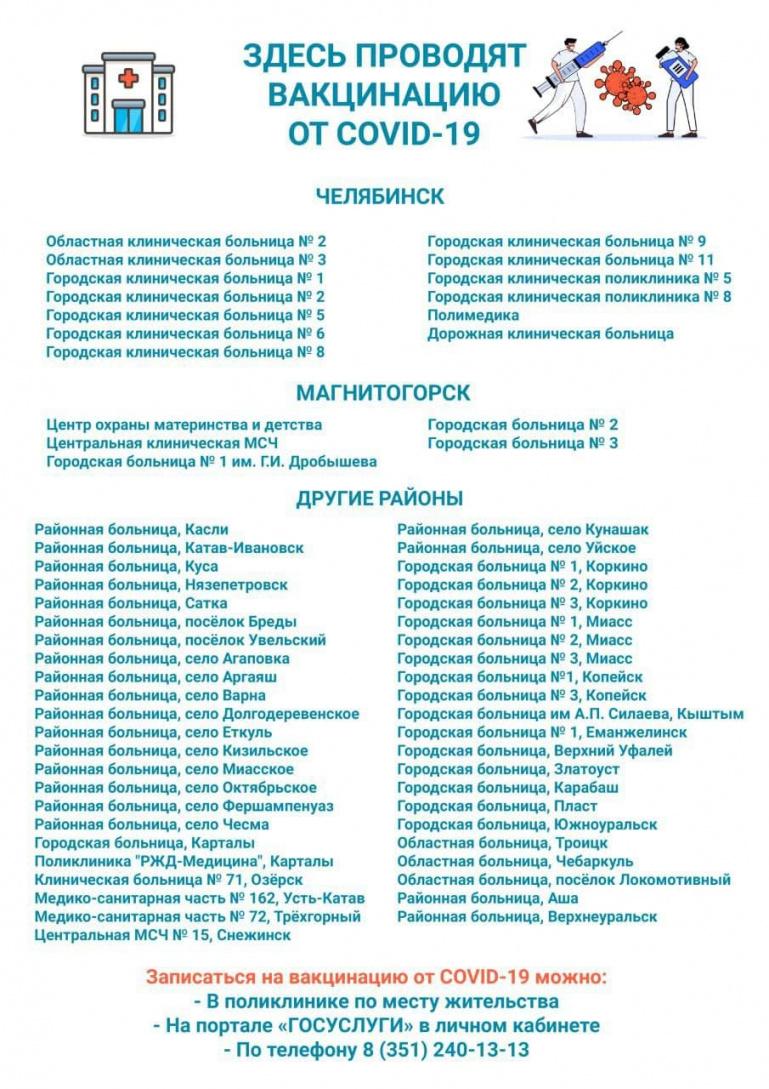 ЗДЕСЬ ПРОВОДЯТ ВАКЦИНАЦИЮ ОТ COVID-19

ЧЕЛЯБИНСК

Областная клиническая больница № 2
Областная клиническая больница № 3
Городская клиническая больница № 1
Городская клиническая больница № 2
Городская клиническая больница № 5
Городская клиническая больница № 6
Городская клиническая больница № 8

Городская клиническая больница № 9
Городская клиническая больница № 11
Городская клиническая поликлиника № 5
Городская клиническая поликлиника № 8
Полимедика
Дорожная клиническая больница

МАГНИТОГОРСК

Центр охраны материнства и детства
Центральная клиническая МСЧ
Городская больница № 1 им. Г.И. Дробышева

Городская больница № 2
Городская больница № 3

ДРУГИЕ РАЙОНЫ

Районная больница, Касли
Районная больница, Катав-Ивановск
Районная больница, Куса
Районная больница, Нязепетровск
Районная больница, Сатка
Районная больница, посёлок Бреды
Районная больница, посёлок Увельский
Районная больница, село Агаповка
Районная больница, село Аргаяш
Районная больница, село Варна
Районная больница, село Долгодеревенское
Районная больница, село Еткуль
Районная больница, село Кизильское
Районная больница, село Миасское
Районная больница, село Октябрьское
Районная больница, село Фершампенуаз
Районная больница, село Чесма
Городская больница, Карталы
Поликлиника "РЖД-Медицина", Карталы
Клиническая больница № 71, Озёрск
Медико-санитарная часть № 162, Усть-Катав
Медико-санитарная часть № 72, Трёхгорный
Центральная МСЧ № 15, Снежинск

Районная больница, село Кунашак
Районная больница, село Уйское
Городская больница № 1, Коркино
Городская больница № 2, Коркино
Городская больница № 3, Коркино
Городская больница № 1, Миасс
Городская больница № 2, Миасс
Городская больница № 3, Миасс
Городская больница №1, Копейск
Городская больница № 3, Копейск
Городская больница им А.П. Силаева, Кыштым
Городская больница № 1, Еманжелинск
Городская больница, Верхний Уфалей
Городская больница, Златоуст
Городская больница, Карабаш
Городская больница, Пласт
Городская больница, Южноуральск
Областная больница, Троицк
Областная больница, Чебаркуль
Областная больница, посёлок Локомотивный
Районная больница, Аша
Районная больница, Верхнеуральск

Записаться на вакцинацию от COVID-19 можно:
- В поликлинике по месту жительства
- На портале «ГОСУСЛУГИ» в личном кабинете
- По телефону 8 (351) 240-13-13